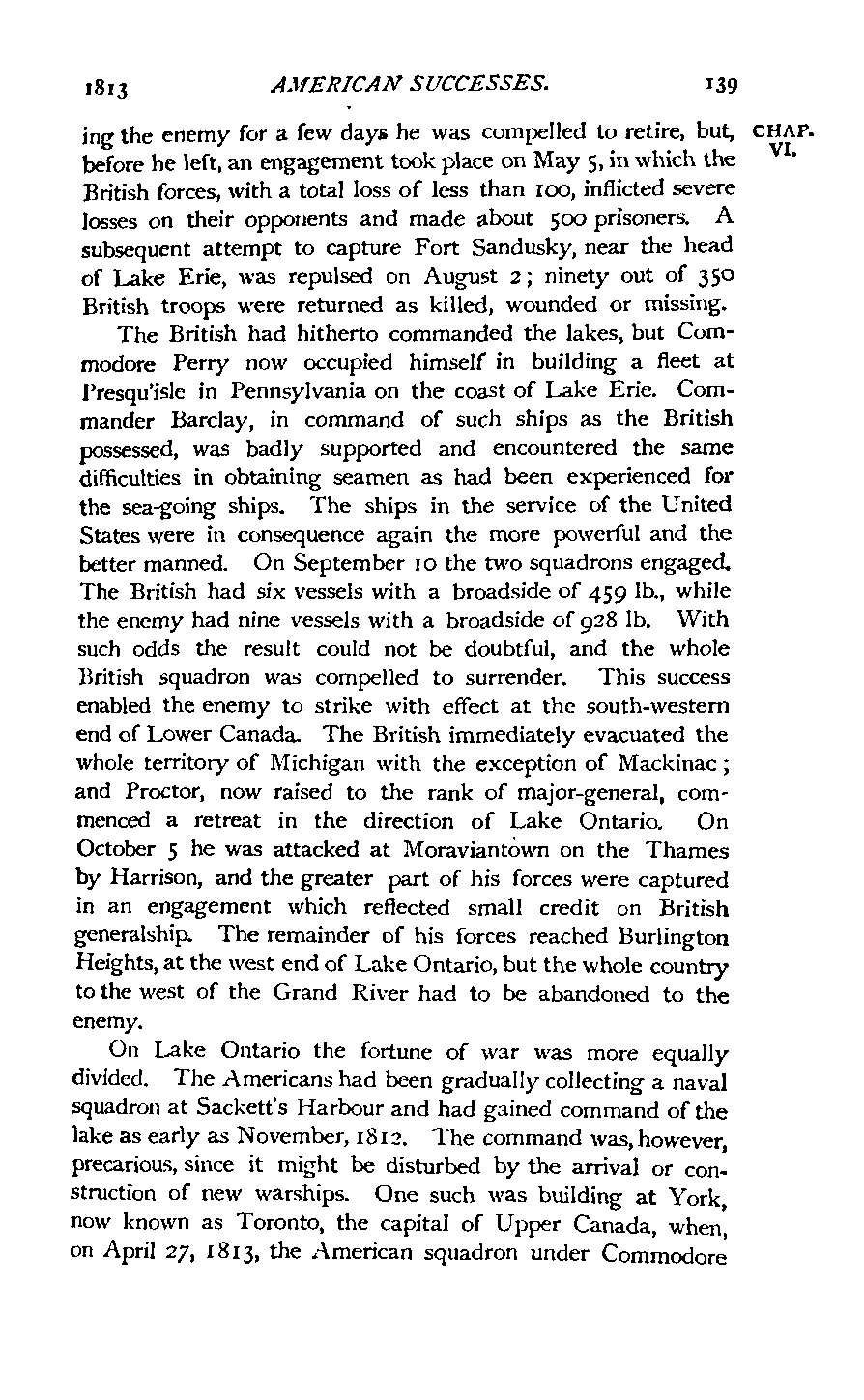 1813 AMERICAN SUCCESSES. 139

CHAP. VI.

ing the enemy for a few days he was compelled to retire, but, before he left, an engagement took place on May 5, in which the British forces, with a total loss of less than 100, inflicted severe losses on their opponents and made about 500 prisoners. A subsequent attempt to capture Fort Sandusky, near the head of Lake Erie, was repulsed on August 2; ninety out of 350 British troops were returned as killed, wounded or missing.

The British had hitherto commanded the lakes, but Commodore Perry now occupied himself in building a fleet at Presqu'isle in Pennsylvania on the coast of Lake Erie. Commander Barclay, in command of such ships as the British possessed, was badly supported and encountered the same difficulties in obtaining seamen as had been experienced for the sea-going ships. The ships in the service of the United States were in consequence again the more powerful and the better manned. On September 10 the two squadrons engaged. The British had six vessels with a broadside of 459 lb., while the enemy had nine vessels with a broadside of 928 lb. With such odds the result could not be doubtful, and the whole British squadron was compelled to surrender. This success enabled the enemy to strike with effect at the south-western end of Lower Canada. The British immediately evacuated the whole territory of Michigan with the exception of Mackinac; and Proctor, now raised to the rank of major-general, commenced a retreat in the direction of Lake Ontario. On October 5 he was attacked at Moraviantown on the Thames by Harrison, and the greater part of his forces were captured in an engagement which reflected small credit on British generalship. The remainder of his forces reached Burlington Heights, at the west end of Lake Ontario, but the whole country to the west of the Grand River had to be abandoned to the enemy.

On Lake Ontario the fortune of war was more equally divided. The Americans had been gradually collecting a naval squadron at Sackett's Harbour and had gained command of the lake as early as November, 1812. The command was, however, precarious, since it might be disturbed by the arrival or construction of new warships. One such was building at York, now known as Toronto, the capital of Upper Canada, when, on April 27, 1813, the American squadron under Commodore